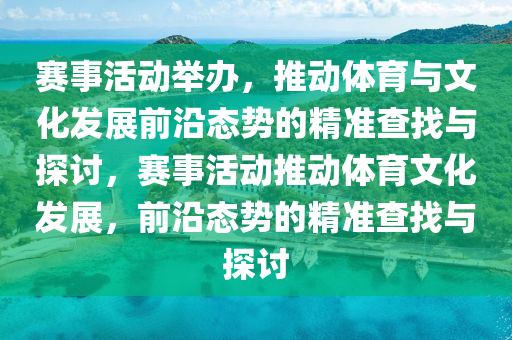 赛事活动举办，推动体育与文化发展前沿态势的精准查找与探讨，赛事活动推动体育文化发展，前沿态势的精准查找与探讨